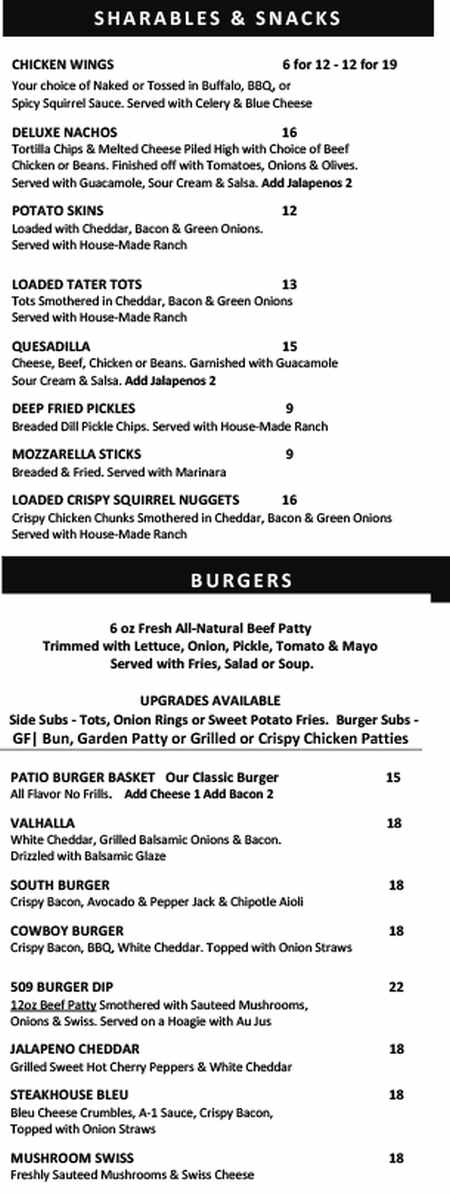 SHARABLES & SNACKS

CHICKEN WINGS 6 for 12 - 12 for 19
Your choice of Naked or Tossed in Buffalo, BBQ, or Spicy Squirrel Sauce. Served with Celery & Blue Cheese

DELUXE NACHOS 16
Tortilla Chips & Melted Cheese Piled High with Choice of Beef Chicken or Beans. Finished off with Tomatoes, Onions & Olives. Served with Guacamole, Sour Cream & Salsa. Add Jalapenos 2

POTATO SKINS 12
Loaded with Cheddar, Bacon & Green Onions. Served with House-Made Ranch

LOADED TATER TOTS 13
Tots Smothered in Cheddar, Bacon & Green Onions Served with House-Made Ranch

QUESADILLA 15
Cheese, Beef, Chicken or Beans. Garnished with Guacamole Sour Cream & Salsa. Add Jalapenos 2

DEEP FRIED PICKLES 9
Breaded Dill Pickle Chips. Served with House-Made Ranch

MOZZARELLA STICKS 9
Breaded & Fried. Served with Marinara

LOADED CRISPY SQUIRREL NUGGETS 16
Crispy Chicken Chunks Smothered in Cheddar, Bacon & Green Onions Served with House-Made Ranch

BURGERS

6 oz Fresh All-Natural Beef Patty
Trimmed with Lettuce, Onion, Pickle, Tomato & Mayo
Served with Fries, Salad or Soup.

UPGRADES AVAILABLE
Side Subs - Tots, Onion Rings or Sweet Potato Fries. Burger Subs - GF| Bun, Garden Patty or Grilled or Crispy Chicken Patties

PATIO BURGER BASKET Our Classic Burger 15
All Flavor No Frills. Add Cheese 1 Add Bacon 2

VALHALLA 18
White Cheddar, Grilled Balsamic Onions & Bacon. Drizzled with Balsamic Glaze

SOUTH BURGER 18
Crispy Bacon, Avocado & Pepper Jack & Chipotle Aioli

COWBOY BURGER 18
Crispy Bacon, BBQ, White Cheddar. Topped with Onion Straws

509 BURGER DIP 22
12oz Beef Patty Smothered with Sauteed Mushrooms, Onions & Swiss. Served on a Hoagie with Au Jus

JALAPENO CHEDDAR 18
Grilled Sweet Hot Cherry Peppers & White Cheddar

STEAKHOUSE BLEU 18
Bleu Cheese Crumbles, A-1 Sauce, Crispy Bacon, Topped with Onion Straws

MUSHROOM SWISS 18
Freshly Sauteed Mushrooms & Swiss Cheese